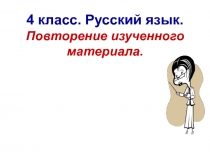 4 класс. Русский язык.
Повторение изученного материала.